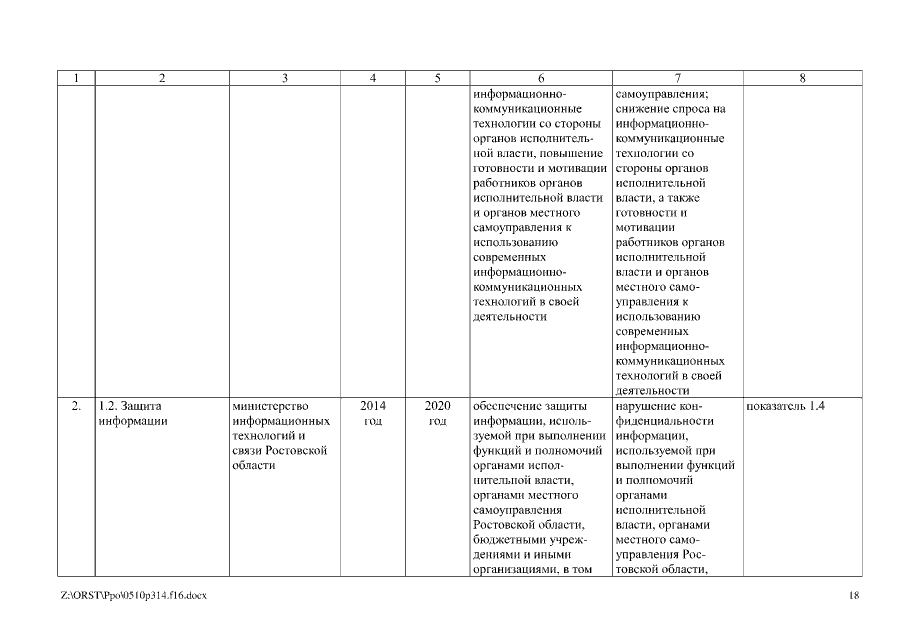 | 1 | 2 | 3 | 4 | 5 | 6 | 7 | 8 |
|---|---|---|---|---|---|---|---|
| | | | | | информационно-коммуникационные технологии со стороны органов исполнительной власти, повышение готовности и мотивации работников органов исполнительной власти и органов местного самоуправления к использованию современных информационно-коммуникационных технологий в своей деятельности | самоуправления; снижение спроса на информационно-коммуникационные технологии со стороны органов исполнительной власти, а также готовности и мотивации работников органов исполнительной власти и органов местного самоуправления к использованию современных информационно-коммуникационных технологий в своей деятельности | |
| 2. | 1.2. Защита информации | министерство информационных технологий и связи Ростовской области | 2014 год | 2020 год | обеспечение защиты информации, используемой при выполнении функций и полномочий органами исполнительной власти, органами местного самоуправления Ростовской области, бюджетными учреждениями и иными организациями, в том | нарушение конфиденциальности информации, используемой при выполнении функций и полномочий органами исполнительной власти, органами местного самоуправления Ростовской области, | показатель 1.4 |

Z:\ORST\Ppo\0510p314.f16.docx

18